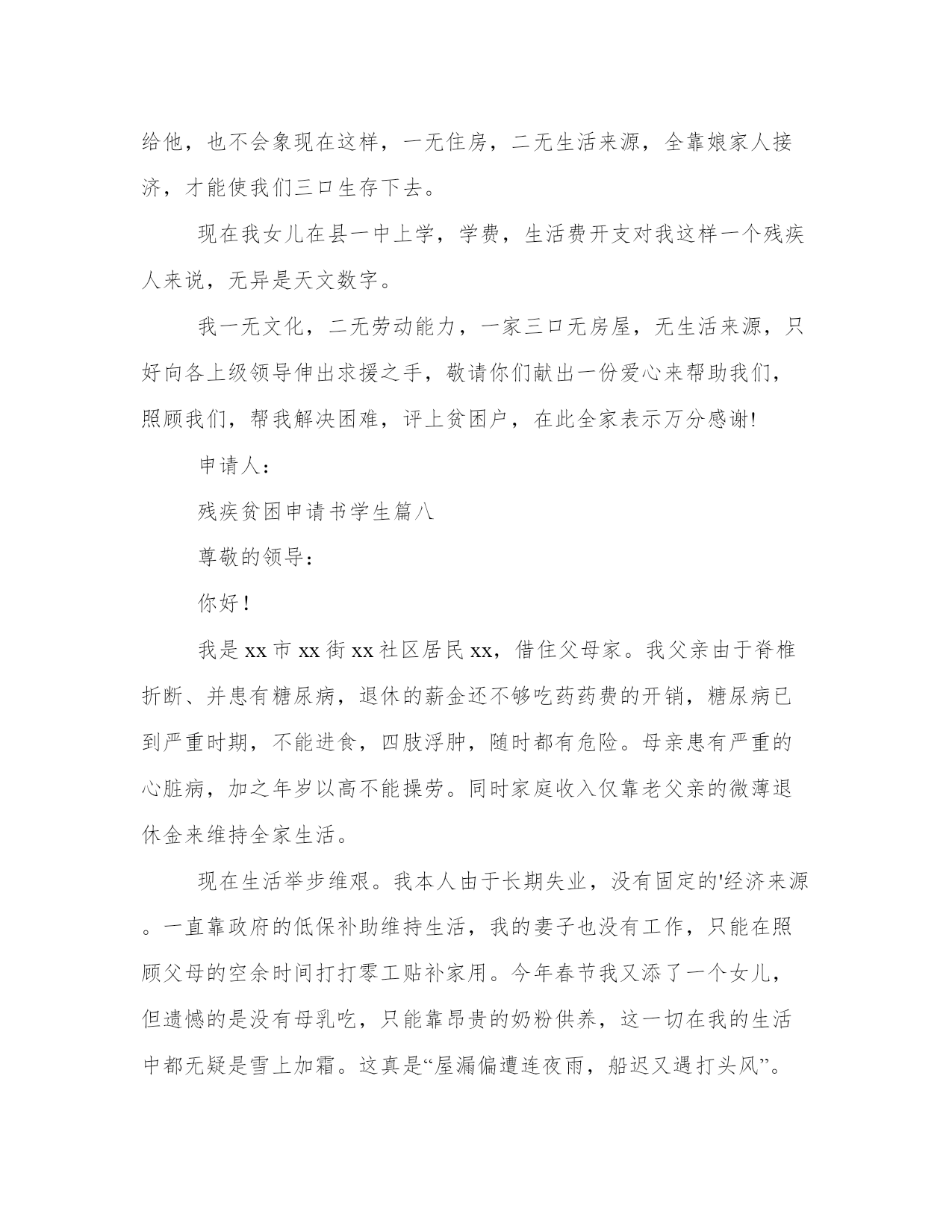 给他，也不会象现在这样，一无住房，二无生活来源，全靠娘家人接济，才能使我们三口生存下去。

现在我女儿在县一中上学，学费，生活费开支对我这样一个残疾人来说，无异是天文数字。

我一无文化，二无劳动能力，一家三口无房屋，无生活来源，只好向各上级领导伸出求援之手，敬请你们献出一份爱心来帮助我们，照顾我们，帮我解决困难，评上贫困户，在此全家表示万分感谢!

申请人：

残疾贫困申请书学生篇八

尊敬的领导：

你好！

我是xx市xx街xx社区居民xx，借住父母家。我父亲由于脊椎折断、并患有糖尿病，退休的薪金还不够吃药药费的开销，糖尿病已到严重时期，不能进食，四肢浮肿，随时都有危险。母亲患有严重的心脏病，加之年岁以高不能操劳。同时家庭收入仅靠老父亲的微薄退休金来维持全家生活。

现在生活举步维艰。我本人由于长期失业，没有固定的'经济来源。一直靠政府的低保补助维持生活，我的妻子也没有工作，只能在照顾父母的空余时间打打零工贴补家用。今年春节我又添了一个女儿，但遗憾的是没有母乳吃，只能靠昂贵的奶粉供养，这一切在我的生活中都无疑是雪上加霜。这真是“屋漏偏遭连夜雨，船迟又遇打头风”。